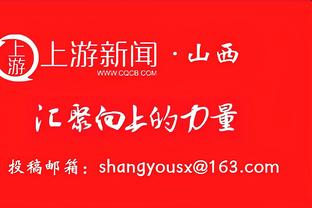 上游

上游新闻 · 山西
WWW.CQCB.COM

汇聚向上的力量

投稿邮箱：shangyousx@163.com